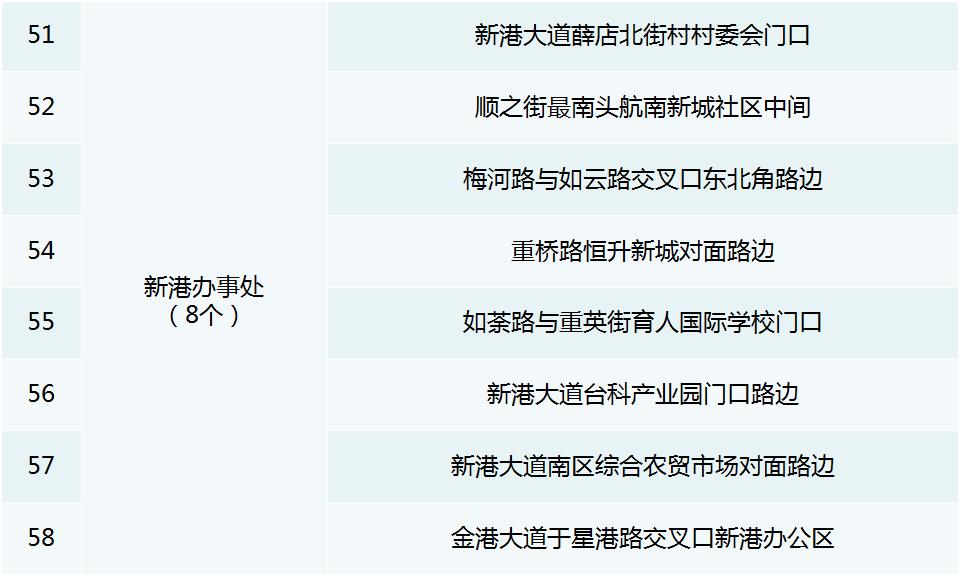 | 51 | 新港办事处（8个） | 新港大道薛店北街村村委会门口 |
|---|---|---|
| 52 | | 顺之街最南头航南新城社区中间 |
| 53 | | 梅河路与如云路交叉口东北角路边 |
| 54 | | 重桥路恒升新城对面路边 |
| 55 | | 如荼路与重英街育人国际学校门口 |
| 56 | | 新港大道台科产业园门口路边 |
| 57 | | 新港大道南区综合农贸市场对面路边 |
| 58 | | 金港大道于星港路交叉口新港办公区 |